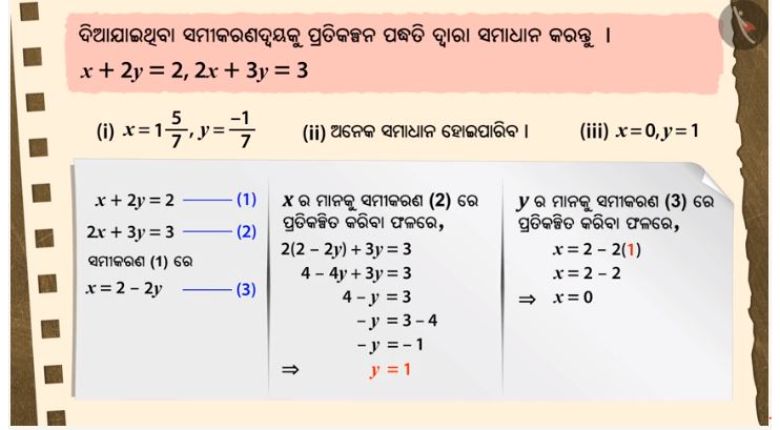 ଦିଆଯାଇଥିବା ସମୀକରଣଦ୍ୱୟକୁ ପ୍ରତିକଳ୍ପନ ପଦ୍ଧତି ଦ୍ୱାରା ସମାଧାନ କରନ୍ତୁ ।
$x + 2y = 2, 2x + 3y = 3$

(i) $x = 1\frac{5}{7}, y = \frac{-1}{7}$ (ii) ଅନେକ ସମାଧାନ ହୋଇପାରିବ । (iii) $x = 0, y = 1$

$x + 2y = 2$ —— (1)
$2x + 3y = 3$ —— (2)
ସମୀକରଣ (1) ରେ
$x = 2 - 2y$ —— (3)

$x$ ର ମାନକୁ ସମୀକରଣ (2) ରେ ପ୍ରତିକଳ୍ପିତ କରିବା ଫଳରେ,
$2(2 - 2y) + 3y = 3$
$4 - 4y + 3y = 3$
$4 - y = 3$
$-y = 3 - 4$
$-y = -1$
$\Rightarrow y = 1$

$y$ ର ମାନକୁ ସମୀକରଣ (3) ରେ ପ୍ରତିକଳ୍ପିତ କରିବା ଫଳରେ,
$x = 2 - 2(1)$
$x = 2 - 2$
$\Rightarrow x = 0$